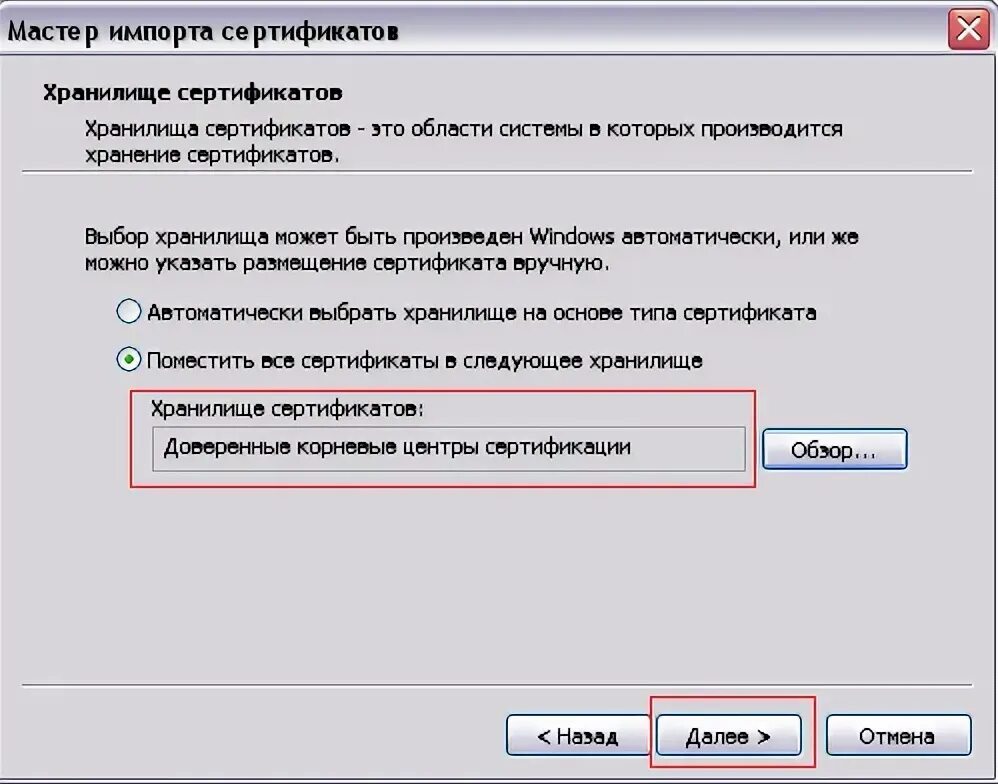 Мастер импорта сертификатов

Хранилище сертификатов

Хранилища сертификатов - это области системы в которых производится хранение сертификатов.

Выбор хранилища может быть произведен Windows автоматически, или же можно указать размещение сертификата вручную.

Автоматически выбрать хранилище на основе типа сертификата

Поместить все сертификаты в следующее хранилище

Хранилище сертификатов:

Доверенные корневые центры сертификации

Обзор...

< Назад

Далее >

Отмена